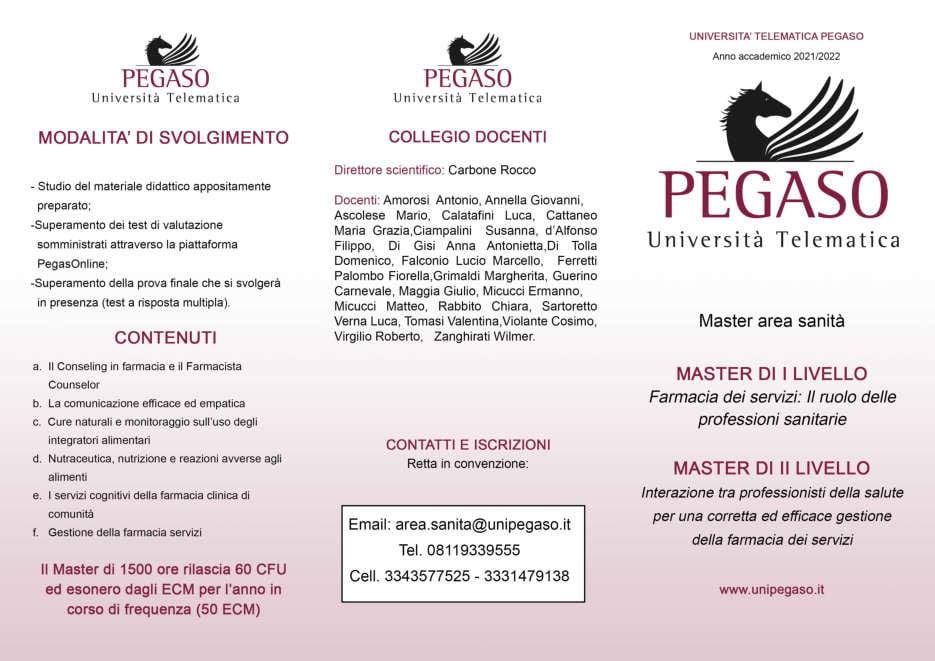 PEGASO
Università Telematica

MODALITA' DI SVOLGIMENTO

- Studio del materiale didattico appositamente preparato;
-Superamento dei test di valutazione somministrati attraverso la piattaforma PegasOnline;
-Superamento della prova finale che si svolgerà in presenza (test a risposta multipla).

CONTENUTI

a. Il Conseling in farmacia e il Farmacista Counselor
b. La comunicazione efficace ed empatica
c. Cure naturali e monitoraggio sull'uso degli integratori alimentari
d. Nutraceutica, nutrizione e reazioni avverse agli alimenti
e. I servizi cognitivi della farmacia clinica di comunità
f. Gestione della farmacia servizi

Il Master di 1500 ore rilascia 60 CFU ed esonero dagli ECM per l'anno in corso di frequenza (50 ECM)

PEGASO
Università Telematica

COLLEGIO DOCENTI

Direttore scientifico: Carbone Rocco

Docenti: Amorosi Antonio, Annella Giovanni, Ascolese Mario, Calatafini Luca, Cattaneo Maria Grazia,Ciampalini Susanna, d'Alfonso Filippo, Di Gisi Anna Antonietta,Di Tolla Domenico, Falconio Lucio Marcello, Ferretti Palombo Fiorella,Grimaldi Margherita, Guerino Carnevale, Maggia Giulio, Micucci Ermanno, Micucci Matteo, Rabbito Chiara, Sartoretto Verna Luca, Tomasi Valentina,Violante Cosimo, Virgilio Roberto, Zanghirati Wilmer.

CONTATTI E ISCRIZIONI
Retta in convenzione:

Email: area.sanita@unipegaso.it
Tel. 08119339555
Cell. 3343577525 - 3331479138

UNIVERSITA' TELEMATICA PEGASO
Anno accademico 2021/2022

PEGASO
Università Telematica

Master area sanità

MASTER DI I LIVELLO
Farmacia dei servizi: Il ruolo delle professioni sanitarie

MASTER DI II LIVELLO
Interazione tra professionisti della salute per una corretta ed efficace gestione della farmacia dei servizi

www.unipegaso.it